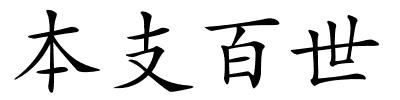 本支百世